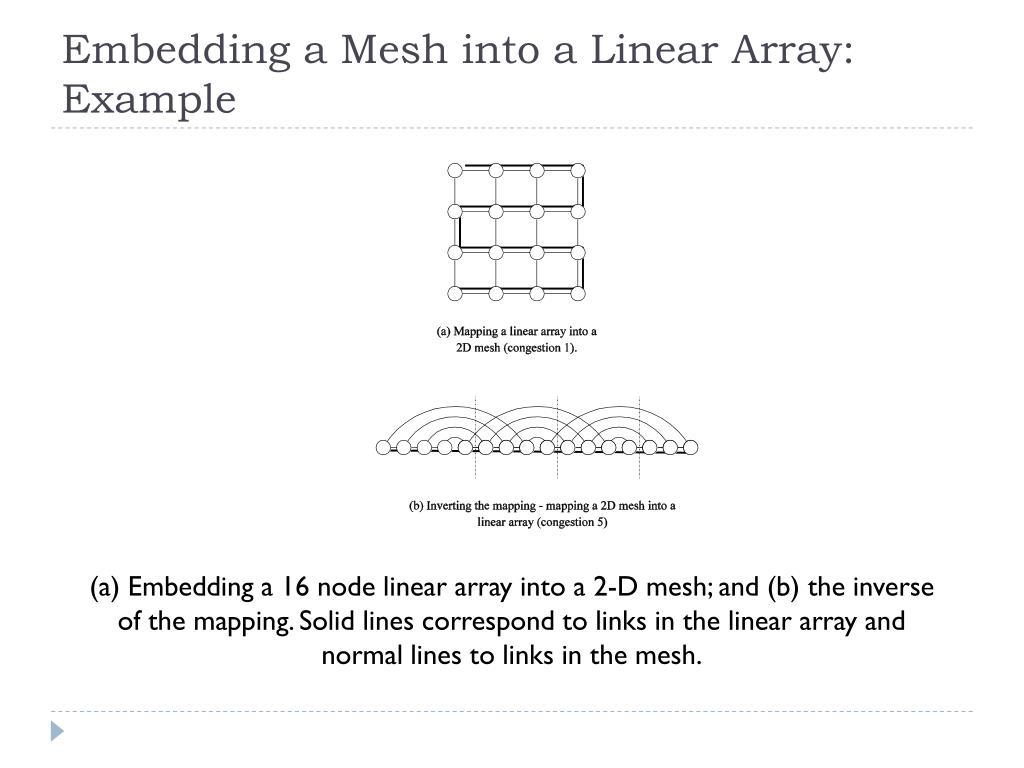 Embedding a Mesh into a Linear Array: Example

(a) Mapping a linear array into a 2D mesh (congestion 1).

(b) Inverting the mapping - mapping a 2D mesh into a linear array (congestion 5)

(a) Embedding a 16 node linear array into a 2-D mesh; and (b) the inverse of the mapping. Solid lines correspond to links in the linear array and normal lines to links in the mesh.